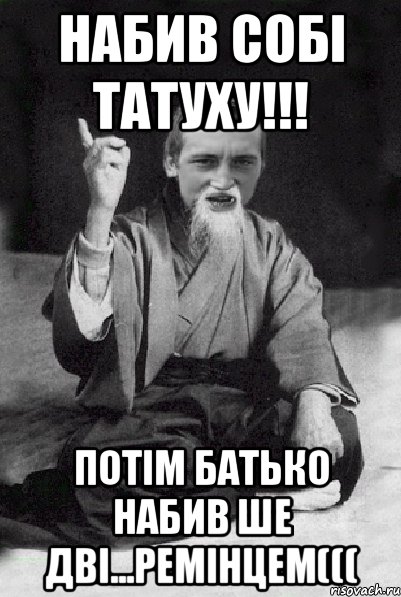 НАБИВ СОБІ ТАТУХУ!!!

ПОТІМ БАТЬКО НАБИВ ШЕ ДВІ...РЕМІНЦЕМ(((

risovach.ru